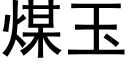 煤玉